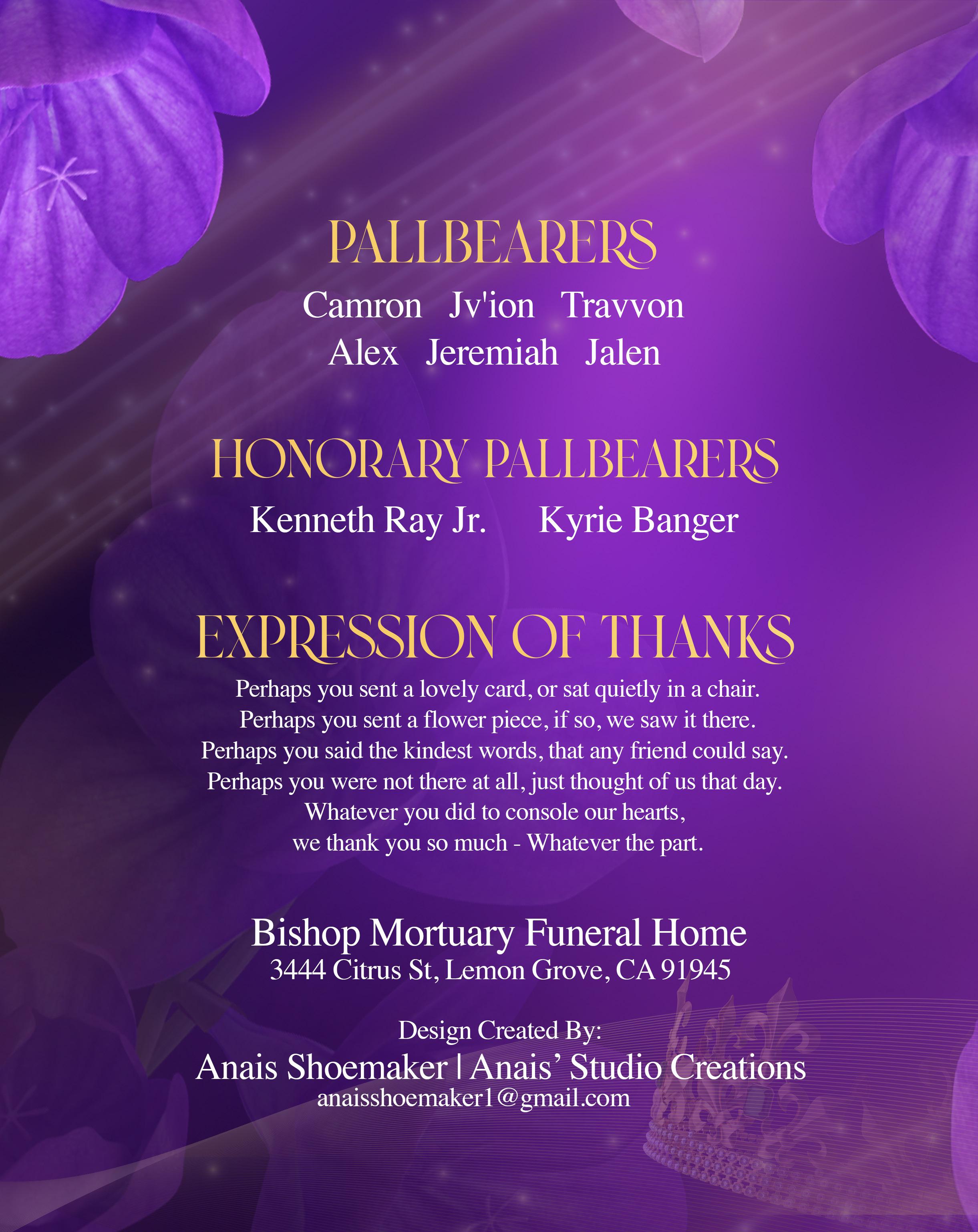 PALLBEARERS

Camron   Jv'ion   Travvon
Alex   Jeremiah   Jalen

HONORARY PALLBEARERS

Kenneth Ray Jr.   Kyrie Banger

EXPRESSION OF THANKS

Perhaps you sent a lovely card, or sat quietly in a chair.
Perhaps you sent a flower piece, if so, we saw it there.
Perhaps you said the kindest words, that any friend could say.
Perhaps you were not there at all, just thought of us that day.
Whatever you did to console our hearts,
we thank you so much - Whatever the part.

Bishop Mortuary Funeral Home
3444 Citrus St, Lemon Grove, CA 91945

Design Created By:
Anais Shoemaker | Anais' Studio Creations
anaisshoemaker1@gmail.com